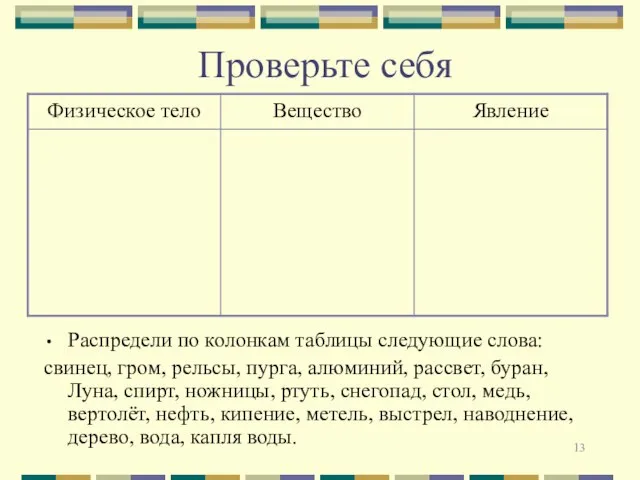 Проверьте себя

| Физическое тело | Вещество | Явление |
|---|---|---|
| | | |

• Распредели по колонкам таблицы следующие слова:

свинец, гром, рельсы, пурга, алюминий, рассвет, буран, Луна, спирт, ножницы, ртуть, снегопад, стол, медь, вертолёт, нефть, кипение, метель, выстрел, наводнение, дерево, вода, капля воды.

13